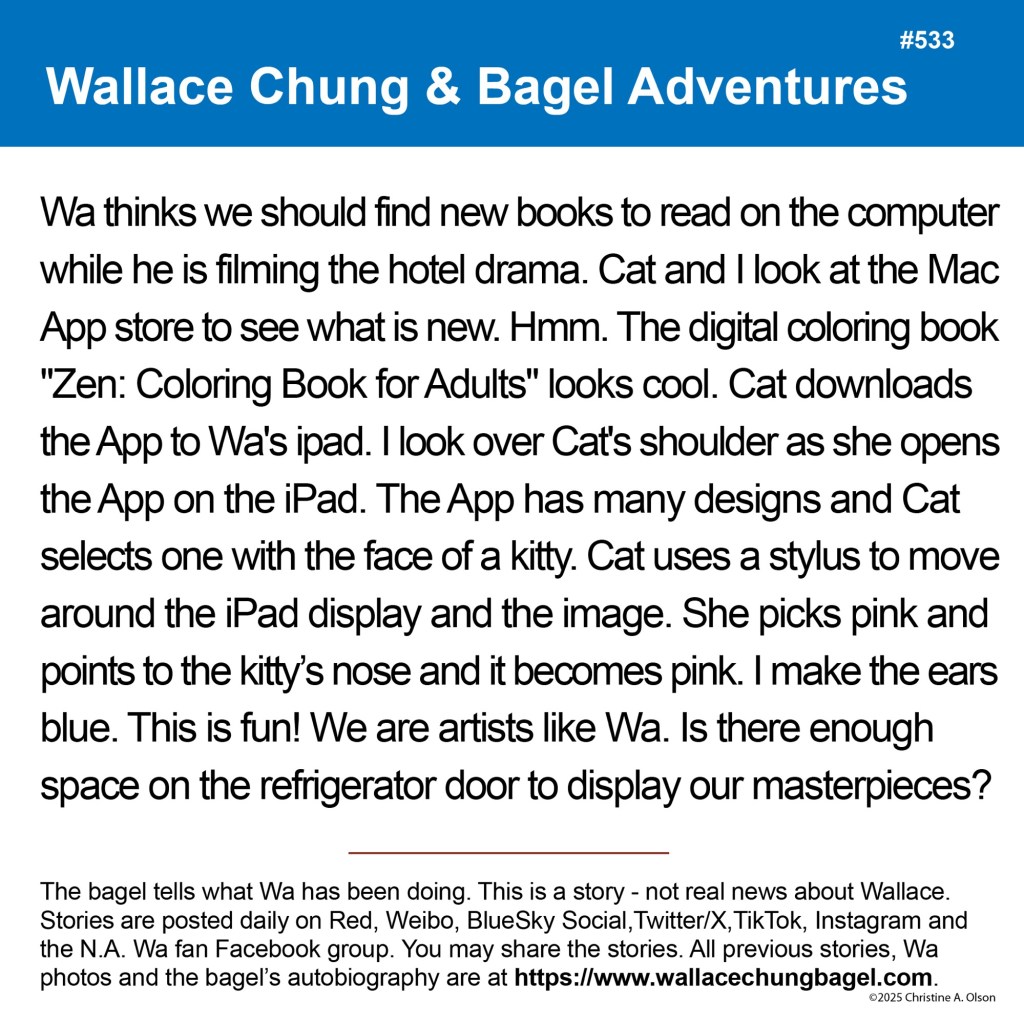 #533

Wallace Chung & Bagel Adventures

Wa thinks we should find new books to read on the computer while he is filming the hotel drama. Cat and I look at the Mac App store to see what is new. Hmm. The digital coloring book "Zen: Coloring Book for Adults" looks cool. Cat downloads the App to Wa's ipad. I look over Cat's shoulder as she opens the App on the iPad. The App has many designs and Cat selects one with the face of a kitty. Cat uses a stylus to move around the iPad display and the image. She picks pink and points to the kitty's nose and it becomes pink. I make the ears blue. This is fun! We are artists like Wa. Is there enough space on the refrigerator door to display our masterpieces?

The bagel tells what Wa has been doing. This is a story - not real news about Wallace. Stories are posted daily on Red, Weibo, BlueSky Social,Twitter/X,TikTok, Instagram and the N.A. Wa fan Facebook group. You may share the stories. All previous stories, Wa photos and the bagel's autobiography are at https://www.wallacechungbagel.com.

©2025 Christine A. Olson